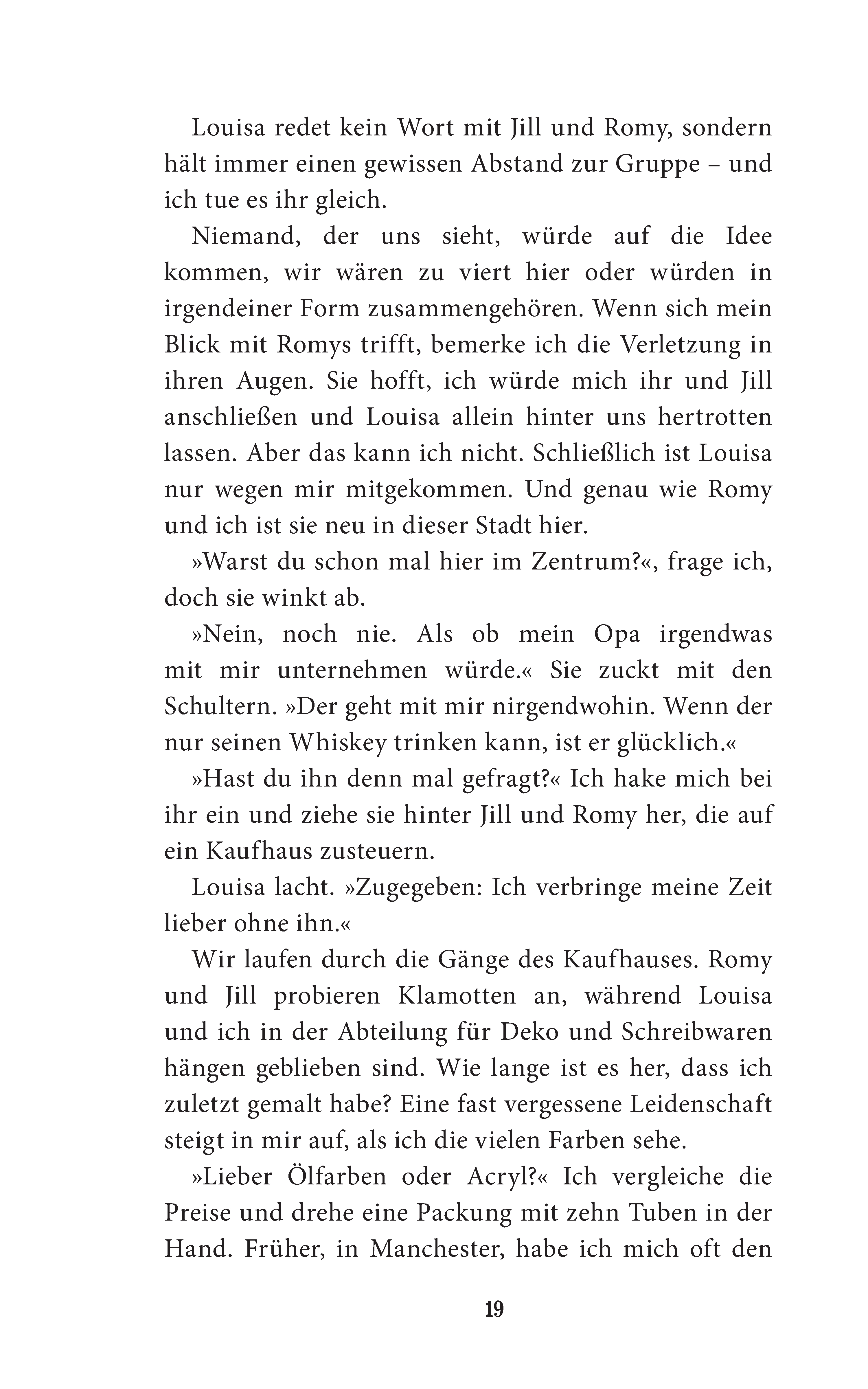 Louisa redet kein Wort mit Jill und Romy, sondern hält immer einen gewissen Abstand zur Gruppe – und ich tue es ihr gleich.

Niemand, der uns sieht, würde auf die Idee kommen, wir wären zu viert hier oder würden in irgendeiner Form zusammengehören. Wenn sich mein Blick mit Romys trifft, bemerke ich die Verletzung in ihren Augen. Sie hofft, ich würde mich ihr und Jill anschließen und Louisa allein hinter uns hertrotten lassen. Aber das kann ich nicht. Schließlich ist Louisa nur wegen mir mitgekommen. Und genau wie Romy und ich ist sie neu in dieser Stadt hier.

»Warst du schon mal hier im Zentrum?«, frage ich, doch sie winkt ab.

»Nein, noch nie. Als ob mein Opa irgendwas mit mir unternehmen würde.« Sie zuckt mit den Schultern. »Der geht mit mir nirgendwohin. Wenn der nur seinen Whiskey trinken kann, ist er glücklich.«

»Hast du ihn denn mal gefragt?« Ich hake mich bei ihr ein und ziehe sie hinter Jill und Romy her, die auf ein Kaufhaus zusteuern.

Louisa lacht. »Zugegeben: Ich verbringe meine Zeit lieber ohne ihn.«

Wir laufen durch die Gänge des Kaufhauses. Romy und Jill probieren Klamotten an, während Louisa und ich in der Abteilung für Deko und Schreibwaren hängen geblieben sind. Wie lange ist es her, dass ich zuletzt gemalt habe? Eine fast vergessene Leidenschaft steigt in mir auf, als ich die vielen Farben sehe.

»Lieber Ölfarben oder Acryl?« Ich vergleiche die Preise und drehe eine Packung mit zehn Tuben in der Hand. Früher, in Manchester, habe ich mich oft den

19